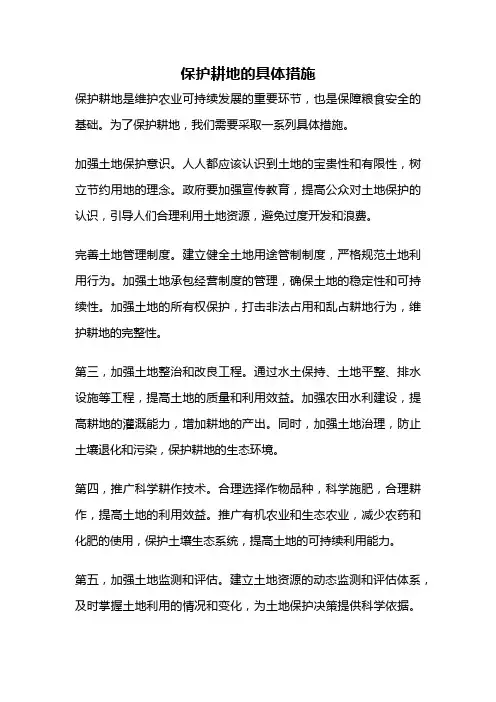 保护耕地的具体措施

保护耕地是维护农业可持续发展的重要环节，也是保障粮食安全的基础。为了保护耕地，我们需要采取一系列具体措施。

加强土地保护意识。人人都应该认识到土地的宝贵性和有限性，树立节约用地的理念。政府要加强宣传教育，提高公众对土地保护的认识，引导人们合理利用土地资源，避免过度开发和浪费。

完善土地管理制度。建立健全土地用途管制制度，严格规范土地利用行为。加强土地承包经营制度的管理，确保土地的稳定性和可持续性。加强土地的所有权保护，打击非法占用和乱占耕地行为，维护耕地的完整性。

第三，加强土地整治和改良工程。通过水土保持、土地平整、排水设施等工程，提高土地的质量和利用效益。加强农田水利建设，提高耕地的灌溉能力，增加耕地的产出。同时，加强土地治理，防止土壤退化和污染，保护耕地的生态环境。

第四，推广科学耕作技术。合理选择作物品种，科学施肥，合理耕作，提高土地的利用效益。推广有机农业和生态农业，减少农药和化肥的使用，保护土壤生态系统，提高土地的可持续利用能力。

第五，加强土地监测和评估。建立土地资源的动态监测和评估体系，及时掌握土地利用的情况和变化，为土地保护决策提供科学依据。